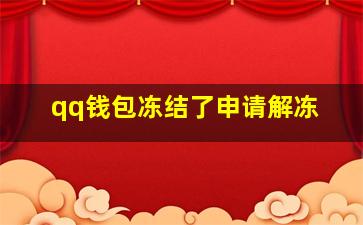 qq钱包冻结了申请解冻